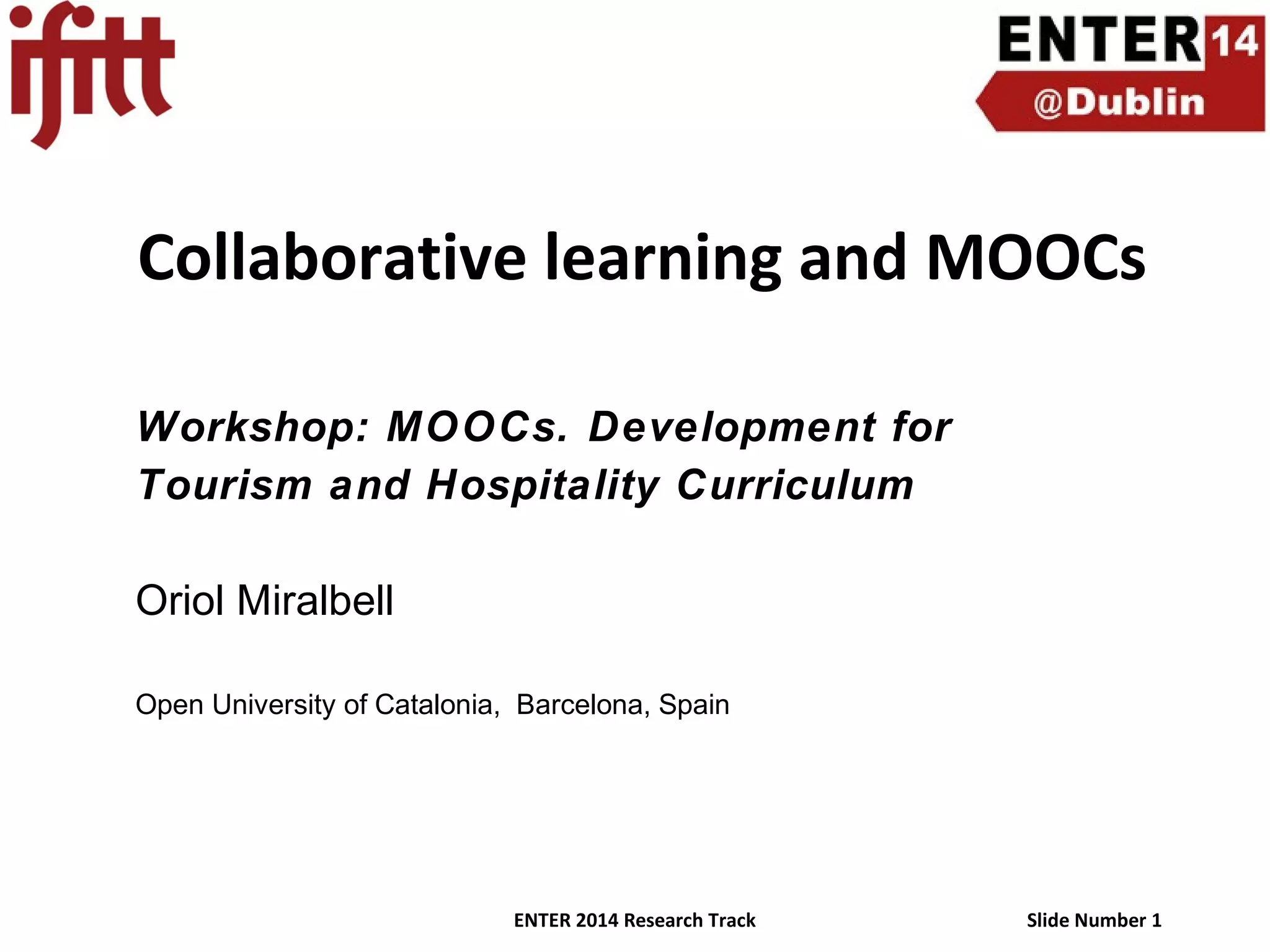 ifitt

ENTER 14
@Dublin

Collaborative learning and MOOCs

Workshop: MOOCs. Development for Tourism and Hospitality Curriculum

Oriol Miralbell

Open University of Catalonia, Barcelona, Spain

ENTER 2014 Research Track

Slide Number 1